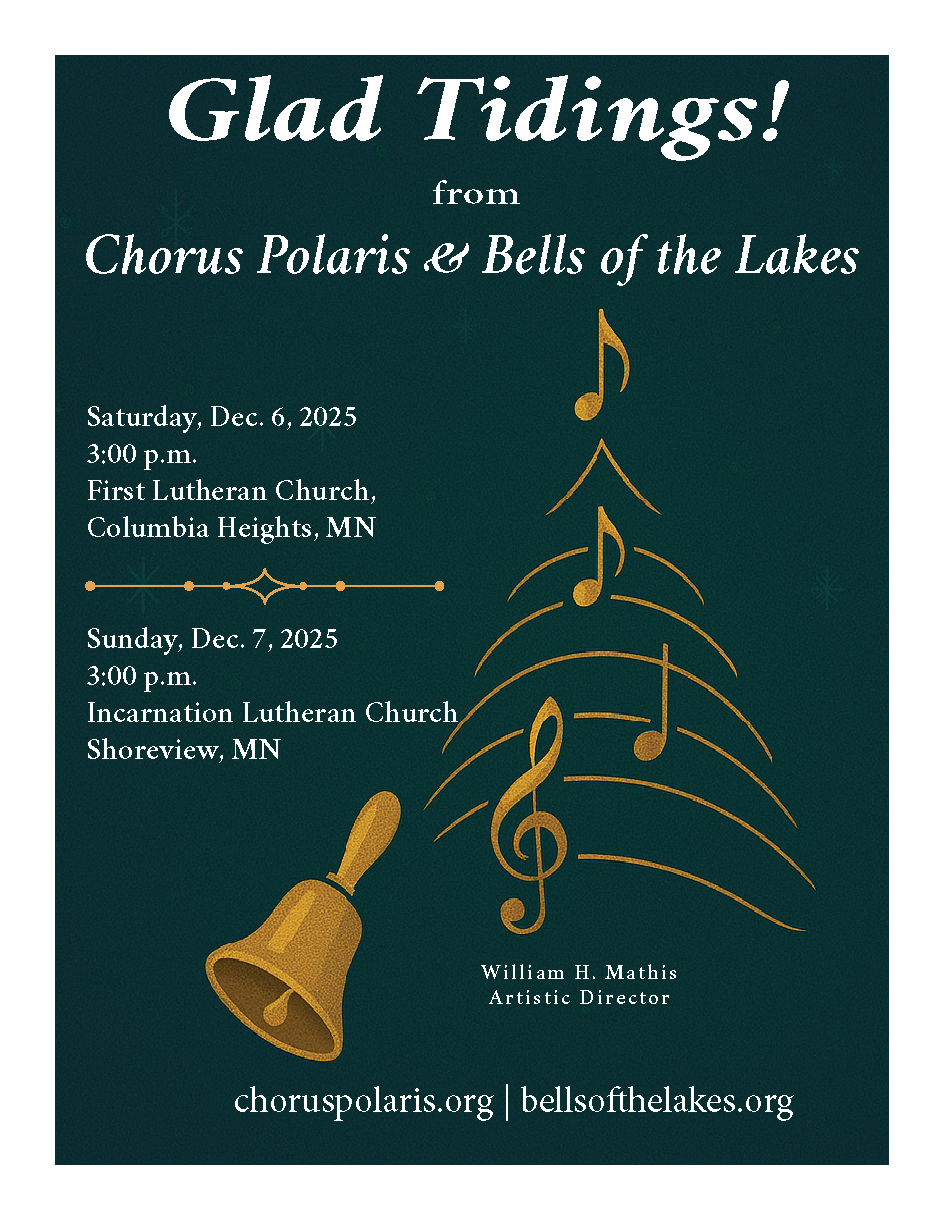 Glad Tidings!

from

Chorus Polaris & Bells of the Lakes

Saturday, Dec. 6, 2025
3:00 p.m.
First Lutheran Church,
Columbia Heights, MN

Sunday, Dec. 7, 2025
3:00 p.m.
Incarnation Lutheran Church
Shoreview, MN

William H. Mathis
Artistic Director

choruspolaris.org | bellsofthelakes.org